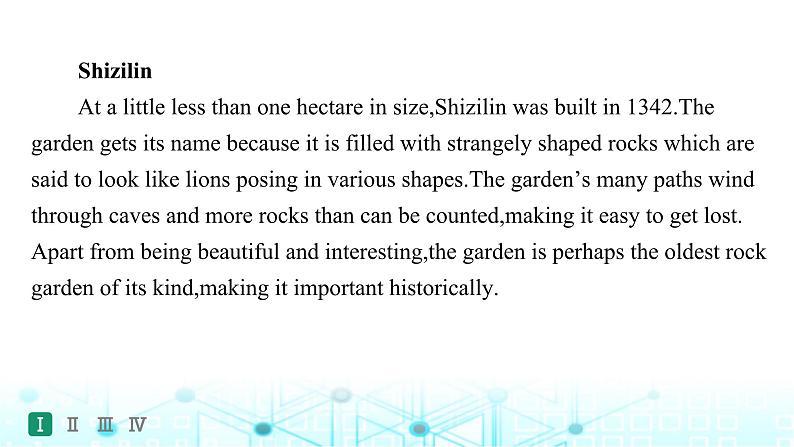 **Shizilin**

At a little less than one hectare in size,Shizilin was built in 1342.The garden gets its name because it is filled with strangely shaped rocks which are said to look like lions posing in various shapes.The garden's many paths wind through caves and more rocks than can be counted,making it easy to get lost. Apart from being beautiful and interesting,the garden is perhaps the oldest rock garden of its kind,making it important historically.

Ⅰ Ⅱ Ⅲ Ⅳ